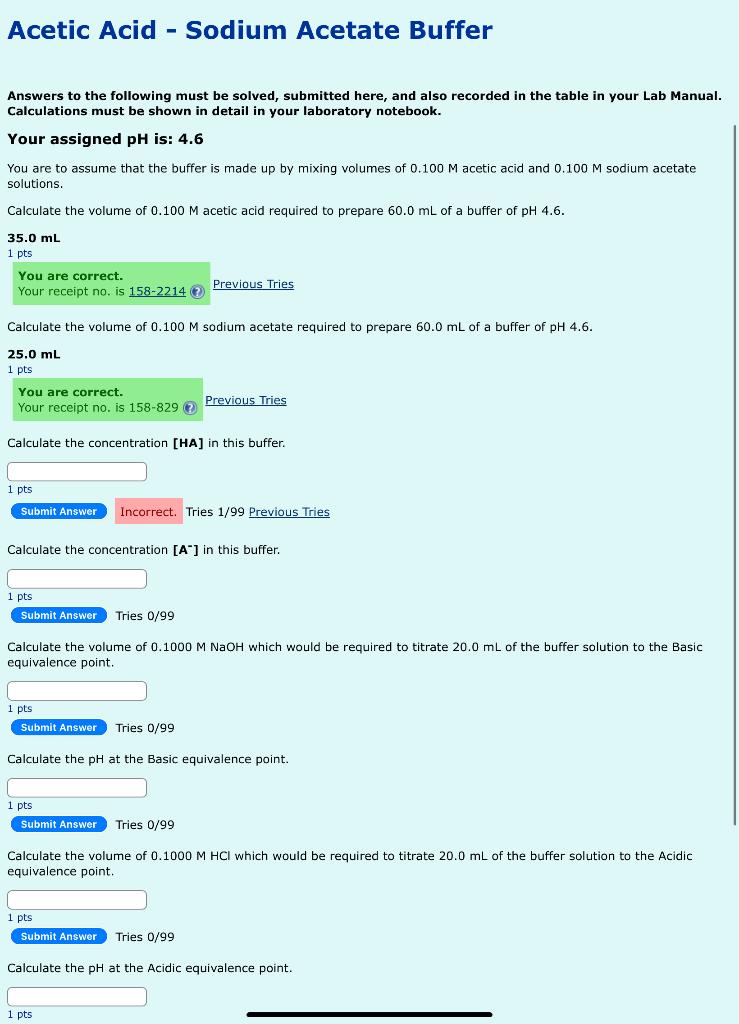 Acetic Acid - Sodium Acetate Buffer

Answers to the following must be solved, submitted here, and also recorded in the table in your Lab Manual. Calculations must be shown in detail in your laboratory notebook.

Your assigned pH is: 4.6

You are to assume that the buffer is made up by mixing volumes of 0.100 M acetic acid and 0.100 M sodium acetate solutions.

Calculate the volume of 0.100 M acetic acid required to prepare 60.0 mL of a buffer of pH 4.6.

35.0 mL
1 pts

You are correct.
Your receipt no. is 158-2214 Previous Tries

Calculate the volume of 0.100 M sodium acetate required to prepare 60.0 mL of a buffer of pH 4.6.

25.0 mL
1 pts

You are correct.
Your receipt no. is 158-829 Previous Tries

Calculate the concentration [HA] in this buffer.

1 pts
Submit Answer Incorrect. Tries 1/99 Previous Tries

Calculate the concentration [A$^-$] in this buffer.

1 pts
Submit Answer Tries 0/99

Calculate the volume of 0.1000 M NaOH which would be required to titrate 20.0 mL of the buffer solution to the Basic equivalence point.

1 pts
Submit Answer Tries 0/99

Calculate the pH at the Basic equivalence point.

1 pts
Submit Answer Tries 0/99

Calculate the volume of 0.1000 M HCl which would be required to titrate 20.0 mL of the buffer solution to the Acidic equivalence point.

1 pts
Submit Answer Tries 0/99

Calculate the pH at the Acidic equivalence point.

1 pts